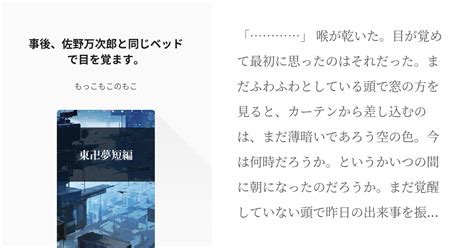 事後、佐野万次郎と同じベッドで目を覚ます。

もっこもこのもこ

東卍夢短編

「…………」 喉が乾いた。目が覚めて最初に思ったのはそれだった。まだふわふわとしている頭で窓の方を見ると、カーテンから差し込むのは、まだ薄暗いであろう空の色。今は何時だろうか。というかいつの間に朝になったのだろうか。まだ覚醒していない頭で昨日の出来事を振…